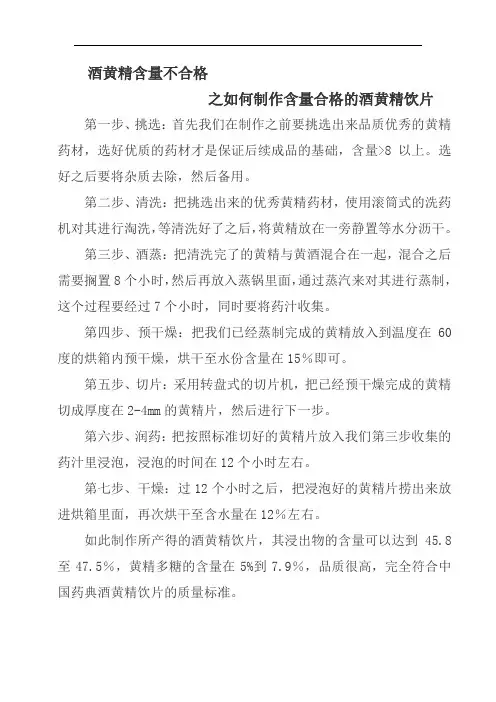 酒黄精含量不合格

之如何制作含量合格的酒黄精饮片

第一步、挑选：首先我们在制作之前要挑选出来品质优秀的黄精药材，选好优质的药材才是保证后续成品的基础，含量>8 以上。选好之后要将杂质去除，然后备用。

第二步、清洗：把挑选出来的优秀黄精药材，使用滚筒式的洗药机对其进行淘洗，等清洗好了之后，将黄精放在一旁静置等水分沥干。

第三步、酒蒸：把清洗完了的黄精与黄酒混合在一起，混合之后需要搁置 8 个小时，然后再放入蒸锅里面，通过蒸汽来对其进行蒸制，这个过程要经过 7 个小时，同时要将药汁收集。

第四步、预干燥：把我们已经蒸制完成的黄精放入到温度在 60 度的烘箱内预干燥，烘干至水份含量在 15%即可。

第五步、切片：采用转盘式的切片机，把已经预干燥完成的黄精切成厚度在 2-4mm 的黄精片，然后进行下一步。

第六步、润药：把按照标准切好的黄精片放入我们第三步收集的药汁里浸泡，浸泡的时间在 12 个小时左右。

第七步、干燥：过 12 个小时之后，把浸泡好的黄精片捞出来放进烘箱里面，再次烘干至含水量在 12%左右。

如此制作所产得的酒黄精饮片，其浸出物的含量可以达到 45.8 至 47.5%，黄精多糖的含量在 5%到 7.9%，品质很高，完全符合中国药典酒黄精饮片的质量标准。